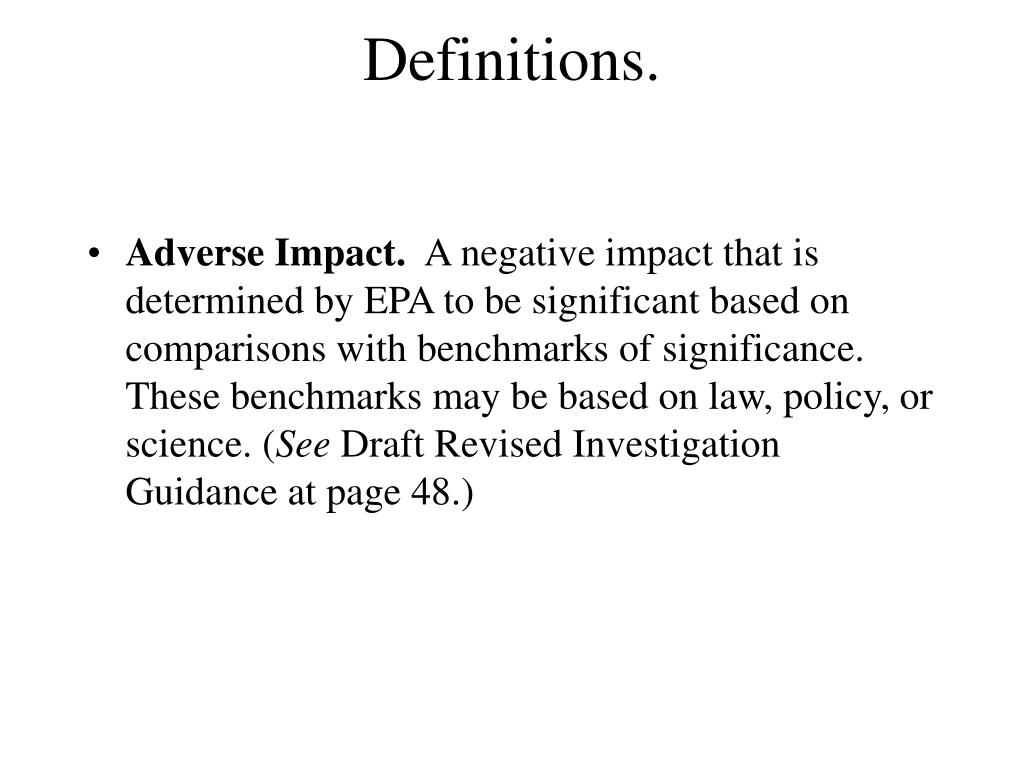 Definitions.

• Adverse Impact. A negative impact that is determined by EPA to be significant based on comparisons with benchmarks of significance. These benchmarks may be based on law, policy, or science. (See Draft Revised Investigation Guidance at page 48.)